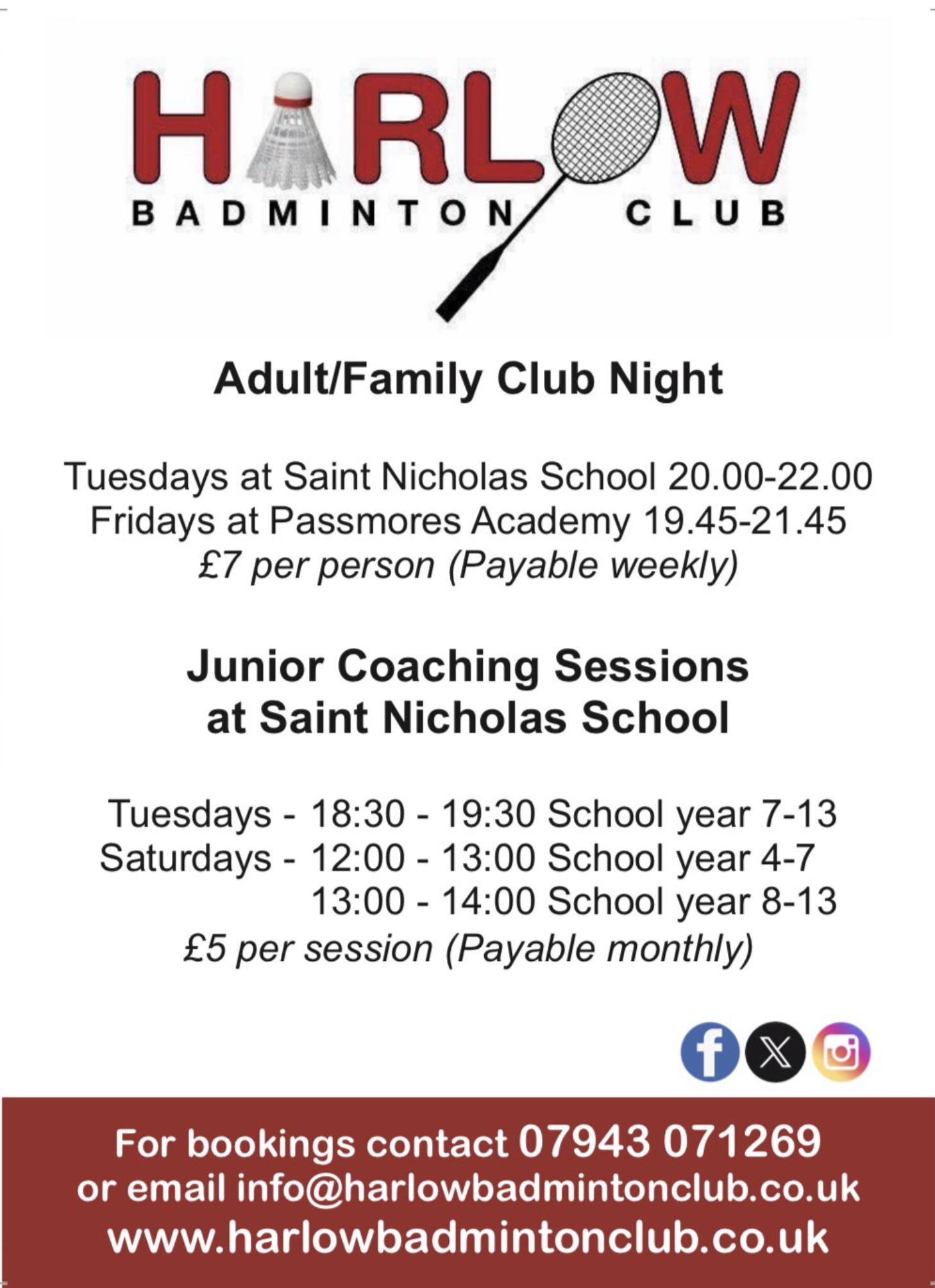 HARLOW
BADMINTON CLUB

Adult/Family Club Night

Tuesdays at Saint Nicholas School 20.00-22.00
Fridays at Passmores Academy 19.45-21.45
£7 per person (Payable weekly)

Junior Coaching Sessions
at Saint Nicholas School

Tuesdays - 18:30 - 19:30 School year 7-13
Saturdays - 12:00 - 13:00 School year 4-7
13:00 - 14:00 School year 8-13
£5 per session (Payable monthly)

For bookings contact 07943 071269
or email info@harlowbadmintonclub.co.uk
www.harlowbadmintonclub.co.uk